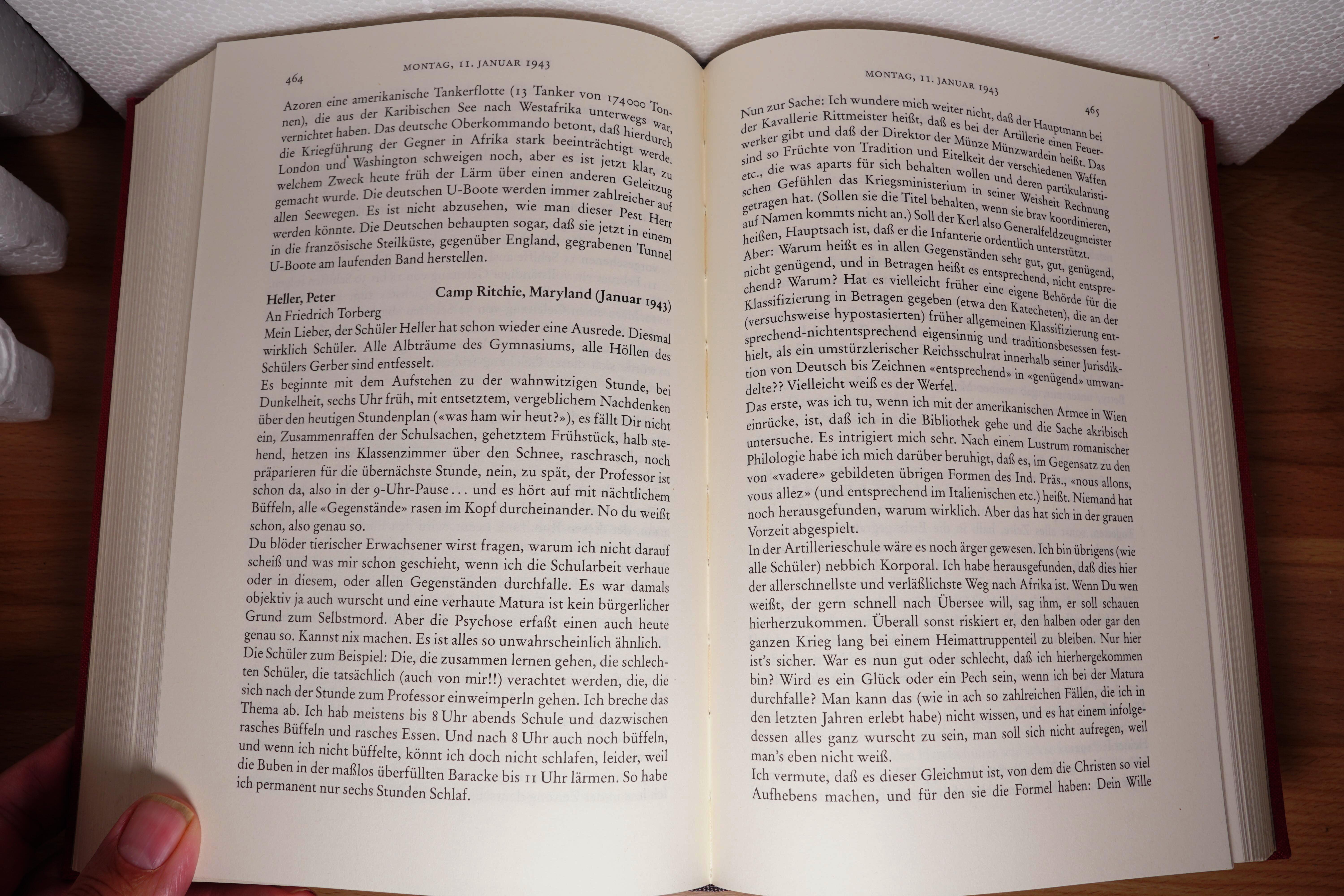 464 MONTAG, 11. JANUAR 1943

Azoren eine amerikanische Tankerflotte (13 Tanker von 174000 Tonnen), die aus der Karibischen See nach Westafrika unterwegs war, vernichtet haben. Das deutsche Oberkommando betont, daß hierdurch die Kriegführung der Gegner in Afrika stark beeinträchtigt werde. London und Washington schweigen noch, aber es ist jetzt klar, zu welchem Zweck heute früh der Lärm über einen anderen Geleitzug gemacht wurde. Die deutschen U-Boote werden immer zahlreicher auf allen Seewegen. Es ist nicht abzusehen, wie man dieser Pest Herr werden könnte. Die Deutschen behaupten sogar, daß sie jetzt in einem in die französische Steilküste, gegenüber England, gegrabenen Tunnel U-Boote am laufenden Band herstellen.

Heller, Peter Camp Ritchie, Maryland (Januar 1943)
An Friedrich Torberg
Mein Lieber, der Schüler Heller hat schon wieder eine Ausrede. Diesmal wirklich Schüler. Alle Albträume des Gymnasiums, alle Höllen des Schülers Gerber sind entfesselt.
Es beginnte mit dem Aufstehen zu der wahnwitzigen Stunde, bei Dunkelheit, sechs Uhr früh, mit entsetztem, vergeblichem Nachdenken über den heutigen Stundenplan («was ham wir heut?»), es fällt Dir nicht ein, Zusammenraffen der Schulsachen, gehetztem Frühstück, halb stehend, hetzen ins Klassenzimmer über den Schnee, raschrasch, noch präparieren für die übernächste Stunde, nein, zu spät, der Professor ist schon da, also in der 9-Uhr-Pause... und es hört auf mit nächtlichem Büffeln, alle «Gegenstände» rasen im Kopf durcheinander. No du weißt schon, also genau so.
Du blöder tierischer Erwachsener wirst fragen, warum ich nicht darauf scheiß und was mir schon geschieht, wenn ich die Schularbeit verhaue oder in diesem, oder allen Gegenständen durchfalle. Es war damals objektiv ja auch wurscht und eine verhaute Matura ist kein bürgerlicher Grund zum Selbstmord. Aber die Psychose erfaßt einen auch heute genau so. Kannst nix machen. Es ist alles so unwahrscheinlich ähnlich.
Die Schüler zum Beispiel: Die, die zusammen lernen gehen, die schlechten Schüler, die tatsächlich (auch von mir!!) verachtet werden, die, die sich nach der Stunde zum Professor einweimperln gehen. Ich breche das Thema ab. Ich hab meistens bis 8 Uhr abends Schule und dazwischen rasches Büffeln und rasches Essen. Und nach 8 Uhr auch noch büffeln, und wenn ich nicht büffelte, könnt ich doch nicht schlafen, leider, weil die Buben in der maßlos überfüllten Baracke bis 11 Uhr lärmen. So habe ich permanent nur sechs Stunden Schlaf.

MONTAG, 11. JANUAR 1943 465

Nun zur Sache: Ich wundere mich weiter nicht, daß der Hauptmann bei der Kavallerie Rittmeister heißt, daß es bei der Artillerie einen Feuerwerker gibt und daß der Direktor der Münze Münzwardein heißt. Das sind so Früchte von Tradition und Eitelkeit der verschiedenen Waffen etc., die was aparts für sich behalten wollen und deren partikularistischen Gefühlen das Kriegsministerium in seiner Weisheit Rechnung getragen hat. (Sollen sie die Titel behalten, wenn sie brav koordinieren, auf Namen kommts nicht an.) Soll der Kerl also Generalfeldzeugmeister heißen, Hauptsach ist, daß er die Infanterie ordentlich unterstützt.
Aber: Warum heißt es in allen Gegenständen sehr gut, gut, genügend, nicht genügend, und in Betragen heißt es entsprechend, nicht entsprechend? Warum? Hat es vielleicht früher eine eigene Behörde für die Klassifizierung in Betragen gegeben (etwa den Katecheten), die an der (versuchsweise hypostasierten) früher allgemeinen Klassifizierung entsprechend-nichtentsprechend eigensinnig und traditionsbesessen festhielt, als ein umstürzlerischer Reichsschulrat innerhalb seiner Jurisdiktion von Deutsch bis Zeichnen «entsprechend» in «genügend» umwandelte?? Vielleicht weiß es der Werfel.
Das erste, was ich tu, wenn ich mit der amerikanischen Armee in Wien einrücke, ist, daß ich in die Bibliothek gehe und die Sache akribisch untersuche. Es intrigiert mich sehr. Nach einem Lustrum romanischer Philologie habe ich mich darüber beruhigt, daß es, im Gegensatz zu den von «vadere» gebildeten übrigen Formen des Ind. Präs., «nous allons, vous allez» (und entsprechend im Italienischen etc.) heißt. Niemand hat noch herausgefunden, warum wirklich. Aber das hat sich in der grauen Vorzeit abgespielt.
In der Artillerieschule wäre es noch ärger gewesen. Ich bin übrigens (wie alle Schüler) nebbich Korporal. Ich habe herausgefunden, daß dies hier der allerschnellste und verläßlichste Weg nach Afrika ist. Wenn Du wen weißt, der gern schnell nach Übersee will, sag ihm, er soll schauen hierherzukommen. Überall sonst riskiert er, den halben oder gar den ganzen Krieg lang bei einem Heimattruppenteil zu bleiben. Nur hier ist's sicher. War es nun gut oder schlecht, daß ich hierhergekommen bin? Wird es ein Glück oder ein Pech sein, wenn ich bei der Matura durchfalle? Man kann das (wie in ach so zahlreichen Fällen, die ich in den letzten Jahren erlebt habe) nicht wissen, und es hat einem infolgedessen alles ganz wurscht zu sein, man soll sich nicht aufregen, weil man's eben nicht weiß.
Ich vermute, daß es dieser Gleichmut ist, von dem die Christen so viel Aufhebens machen, und für den sie die Formel haben: Dein Wille